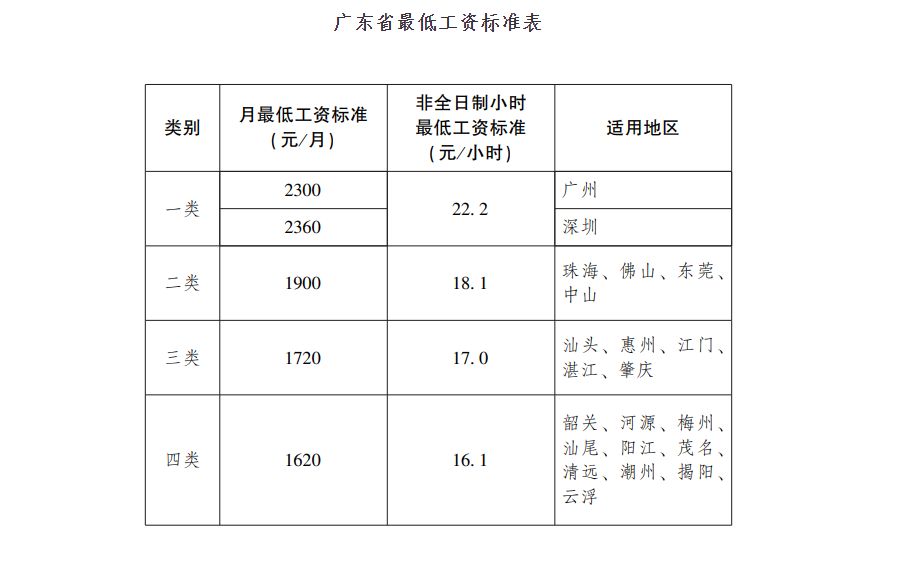 广东省最低工资标准表

| 类别 | 月最低工资标准（元/月） | 非全日制小时最低工资标准（元/小时） | 适用地区 |
|---|---|---|---|
| 一类 | 2300 | 22.2 | 广州 |
| 一类 | 2360 | 22.2 | 深圳 |
| 二类 | 1900 | 18.1 | 珠海、佛山、东莞、中山 |
| 三类 | 1720 | 17.0 | 汕头、惠州、江门、湛江、肇庆 |
| 四类 | 1620 | 16.1 | 韶关、河源、梅州、汕尾、阳江、茂名、清远、潮州、揭阳、云浮 |